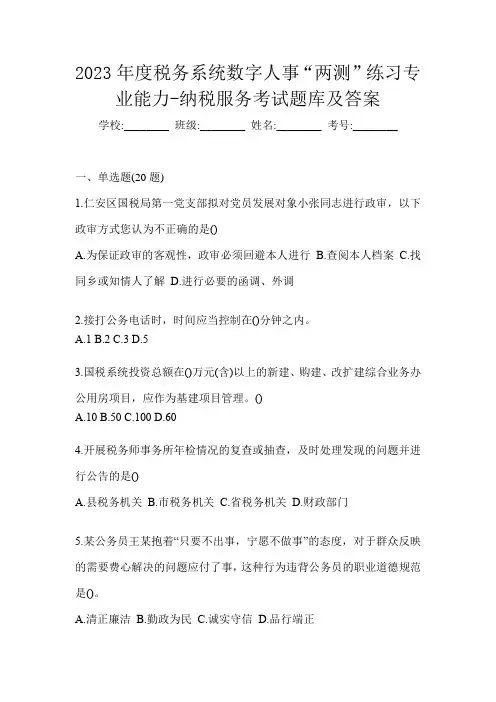 2023 年度税务系统数字人事“两测”练习专业能力-纳税服务考试题库及答案

学校:________ 班级:________ 姓名:________ 考号:________

一、单选题(20 题)

1.仁安区国税局第一党支部拟对党员发展对象小张同志进行政审，以下政审方式您认为不正确的是()

A.为保证政审的客观性，政审必须回避本人进行 B.查阅本人档案 C.找同乡或知情人了解 D.进行必要的函调、外调

2.接打公务电话时，时间应当控制在()分钟之内。

A.1 B.2 C.3 D.5

3.国税系统投资总额在()万元(含)以上的新建、购建、改扩建综合业务办公用房项目，应作为基建项目管理。()

A.10 B.50 C.100 D.60

4.开展税务师事务所年检情况的复查或抽查，及时处理发现的问题并进行公告的是()

A.县税务机关 B.市税务机关 C.省税务机关 D.财政部门

5.某公务员王某抱着“只要不出事，宁愿不做事”的态度，对于群众反映的需要费心解决的问题应付了事，这种行为违背公务员的职业道德规范是()。

A.清正廉洁 B.勤政为民 C.诚实守信 D.品行端正